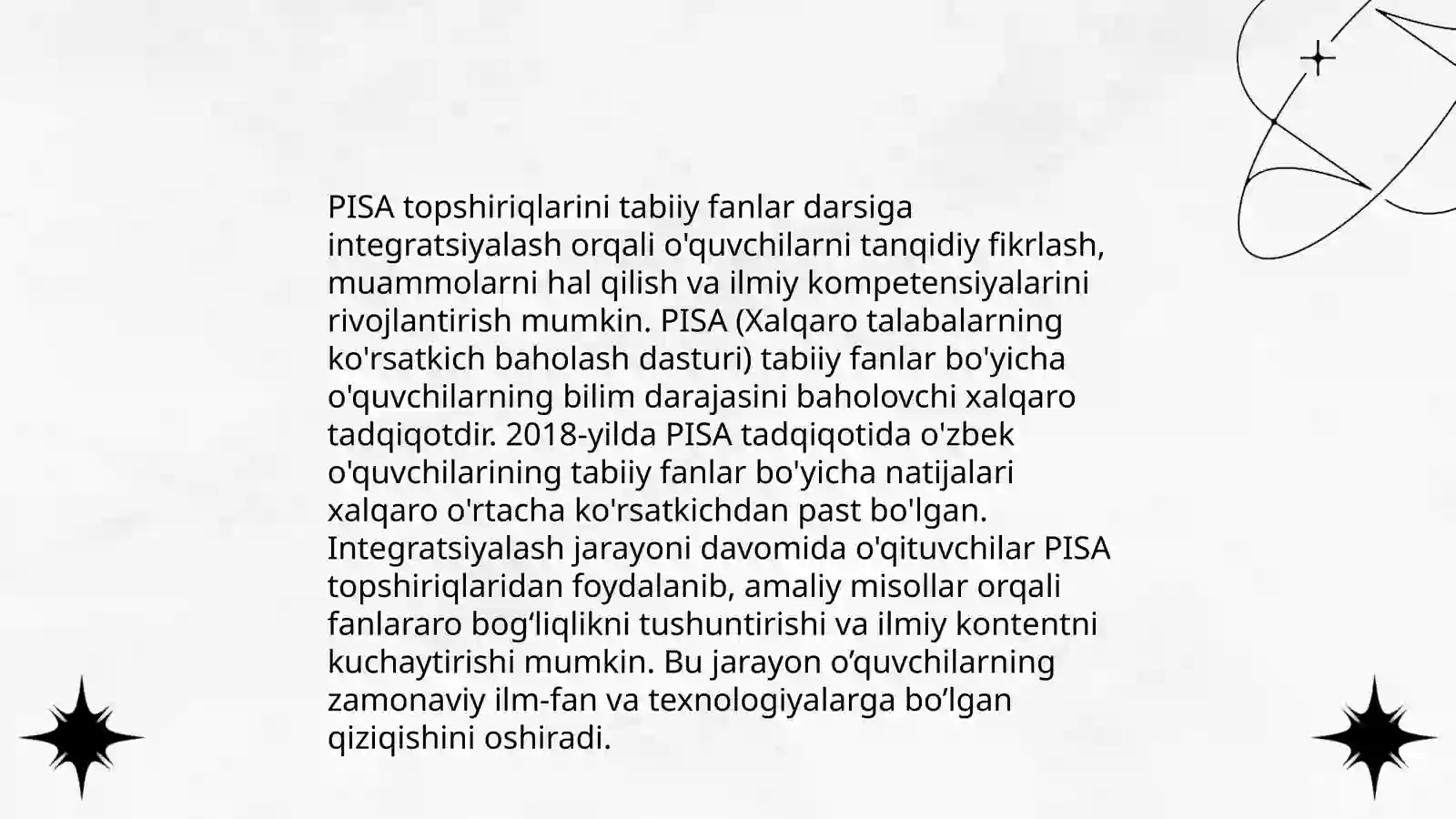 PISA topshiriqlarini tabiiy fanlar darsiga integratsiyalash orqali o'quvchilarni tanqidiy fikrlash, muammolarni hal qilish va ilmiy kompetensiyalarini rivojlantirish mumkin. PISA (Xalqaro talabalarning ko'rsatkich baholash dasturi) tabiiy fanlar bo'yicha o'quvchilarning bilim darajasini baholovchi xalqaro tadqiqotdir. 2018-yilda PISA tadqiqotida o'zbek o'quvchilarining tabiiy fanlar bo'yicha natijalari xalqaro o'rtacha ko'rsatkichdan past bo'lgan. Integratsiyalash jarayoni davomida o'qituvchilar PISA topshiriqlaridan foydalanib, amaliy misollar orqali fanlararo bog‘liqlikni tushuntirishi va ilmiy kontentni kuchaytirishi mumkin. Bu jarayon o’quvchilarning zamonaviy ilm-fan va texnologiyalarga bo’lgan qiziqishini oshiradi.